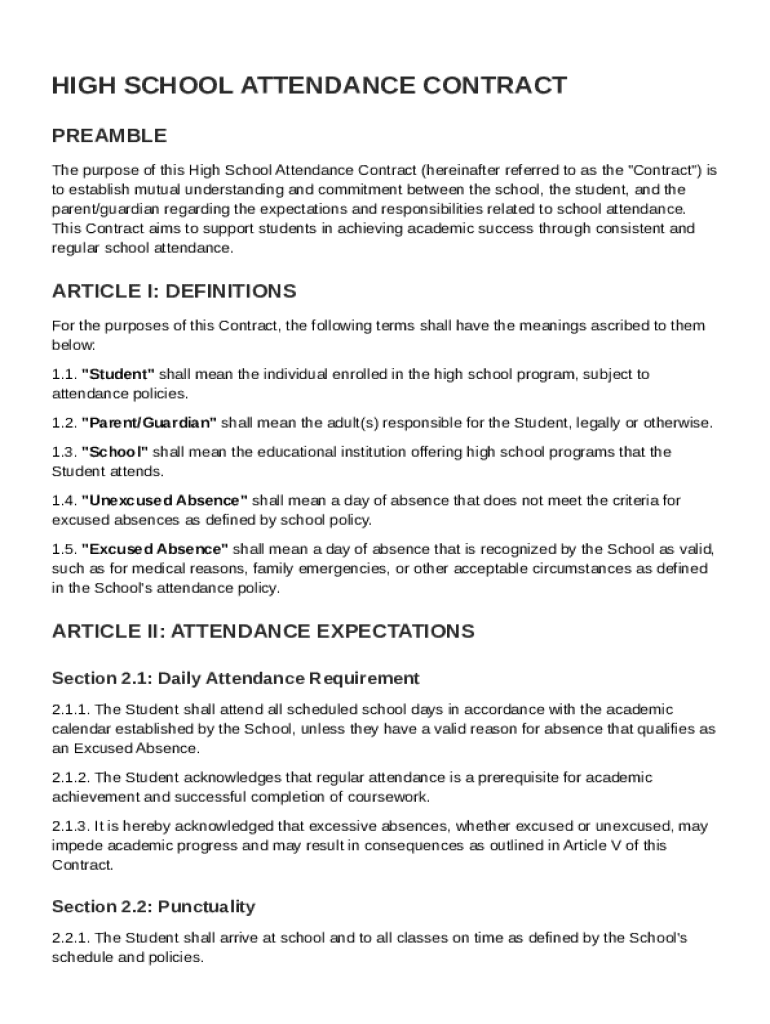 HIGH SCHOOL ATTENDANCE CONTRACT

PREAMBLE

The purpose of this High School Attendance Contract (hereinafter referred to as the "Contract") is to establish mutual understanding and commitment between the school, the student, and the parent/guardian regarding the expectations and responsibilities related to school attendance. This Contract aims to support students in achieving academic success through consistent and regular school attendance.

ARTICLE I: DEFINITIONS

For the purposes of this Contract, the following terms shall have the meanings ascribed to them below:

1.1. "Student" shall mean the individual enrolled in the high school program, subject to attendance policies.

1.2. "Parent/Guardian" shall mean the adult(s) responsible for the Student, legally or otherwise.

1.3. "School" shall mean the educational institution offering high school programs that the Student attends.

1.4. "Unexcused Absence" shall mean a day of absence that does not meet the criteria for excused absences as defined by school policy.

1.5. "Excused Absence" shall mean a day of absence that is recognized by the School as valid, such as for medical reasons, family emergencies, or other acceptable circumstances as defined in the School's attendance policy.

ARTICLE II: ATTENDANCE EXPECTATIONS

Section 2.1: Daily Attendance Requirement

2.1.1. The Student shall attend all scheduled school days in accordance with the academic calendar established by the School, unless they have a valid reason for absence that qualifies as an Excused Absence.

2.1.2. The Student acknowledges that regular attendance is a prerequisite for academic achievement and successful completion of coursework.

2.1.3. It is hereby acknowledged that excessive absences, whether excused or unexcused, may impede academic progress and may result in consequences as outlined in Article V of this Contract.

Section 2.2: Punctuality

2.2.1. The Student shall arrive at school and to all classes on time as defined by the School's schedule and policies.